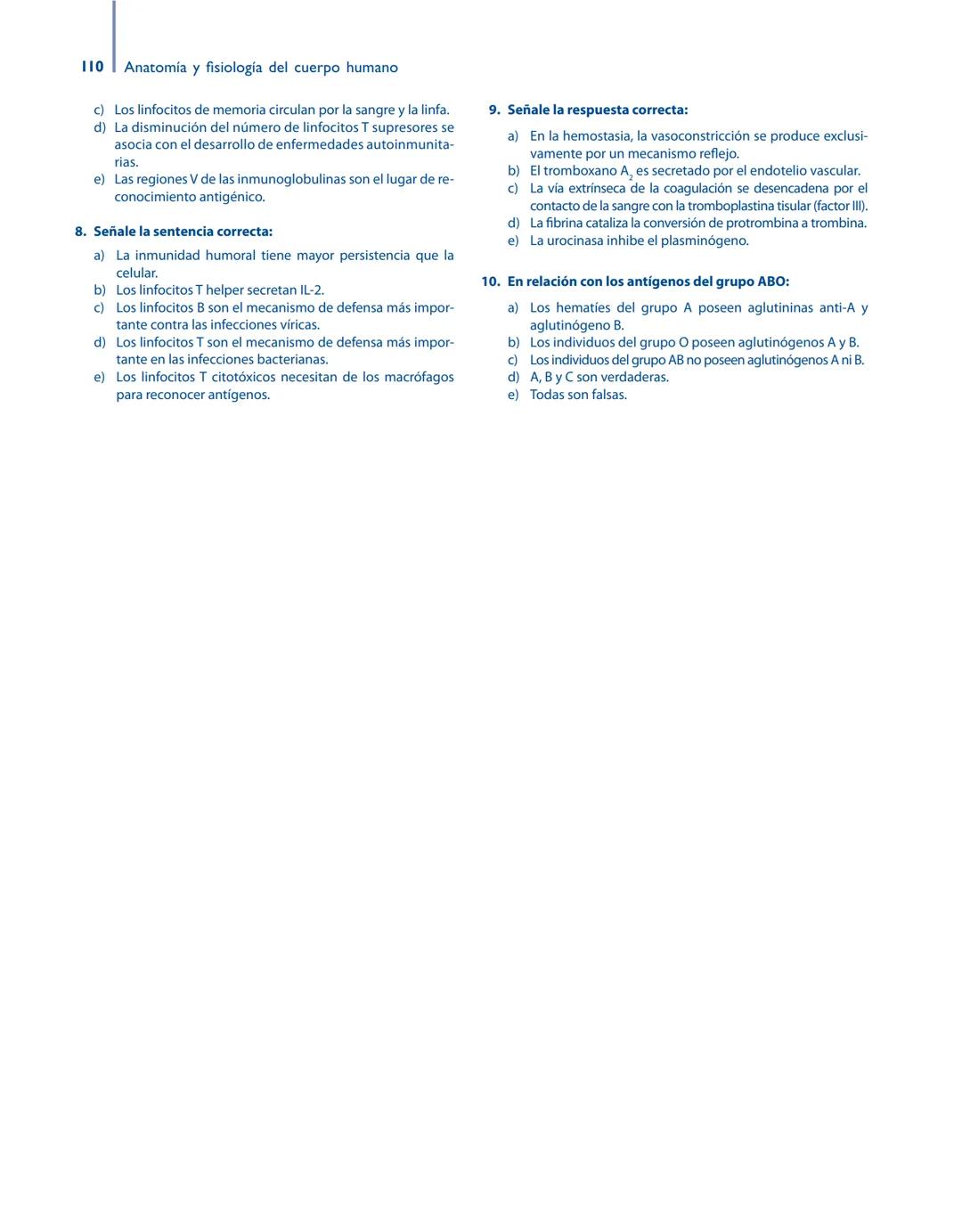 110 Anatomía y fisiología del cuerpo humano

c) Los linfocitos de memoria circulan por la sangre y la linfa.
d) La disminución del número de linfocitos T supresores se asocia con el desarrollo de enfermedades autoinmunitarias.
e) Las regiones V de las inmunoglobulinas son el lugar de reconocimiento antigénico.

8. Señale la sentencia correcta:

a) La inmunidad humoral tiene mayor persistencia que la celular.
b) Los linfocitos T helper secretan IL-2.
c) Los linfocitos B son el mecanismo de defensa más importante contra las infecciones víricas.
d) Los linfocitos T son el mecanismo de defensa más importante en las infecciones bacterianas.
e) Los linfocitos T citotóxicos necesitan de los macrófagos para reconocer antígenos.

9. Señale la respuesta correcta:

a) En la hemostasia, la vasoconstricción se produce exclusivamente por un mecanismo reflejo.
b) El tromboxano $A_2$ es secretado por el endotelio vascular.
c) La vía extrínseca de la coagulación se desencadena por el contacto de la sangre con la tromboplastina tisular (factor III).
d) La fibrina cataliza la conversión de protrombina a trombina.
e) La urocinasa inhibe el plasminógeno.

10. En relación con los antígenos del grupo ABO:

a) Los hematíes del grupo A poseen aglutininas anti-A y aglutinógeno B.
b) Los individuos del grupo O poseen aglutinógenos A y B.
c) Los individuos del grupo AB no poseen aglutinógenos A ni B.
d) A, B y C son verdaderas.
e) Todas son falsas.